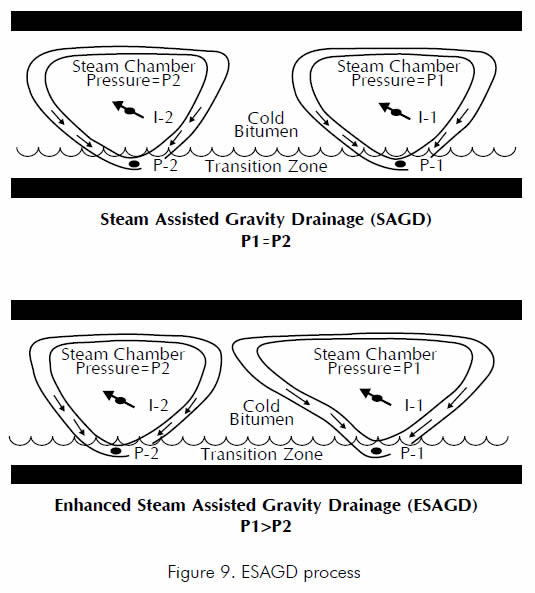 Steam Chamber
Pressure=P2

I-2

Cold
Bitumen

Steam Chamber
Pressure=P1

I-1

P-2
Transition Zone
P-1

**Steam Assisted Gravity Drainage (SAGD)**
**P1=P2**

Steam Chamber
Pressure=P2

I-2

Cold
Bitumen

Steam Chamber
Pressure=P1

I-1

P-2
Transition Zone
P-1

**Enhanced Steam Assisted Gravity Drainage (ESAGD)**
**P1>P2**

Figure 9. ESAGD process